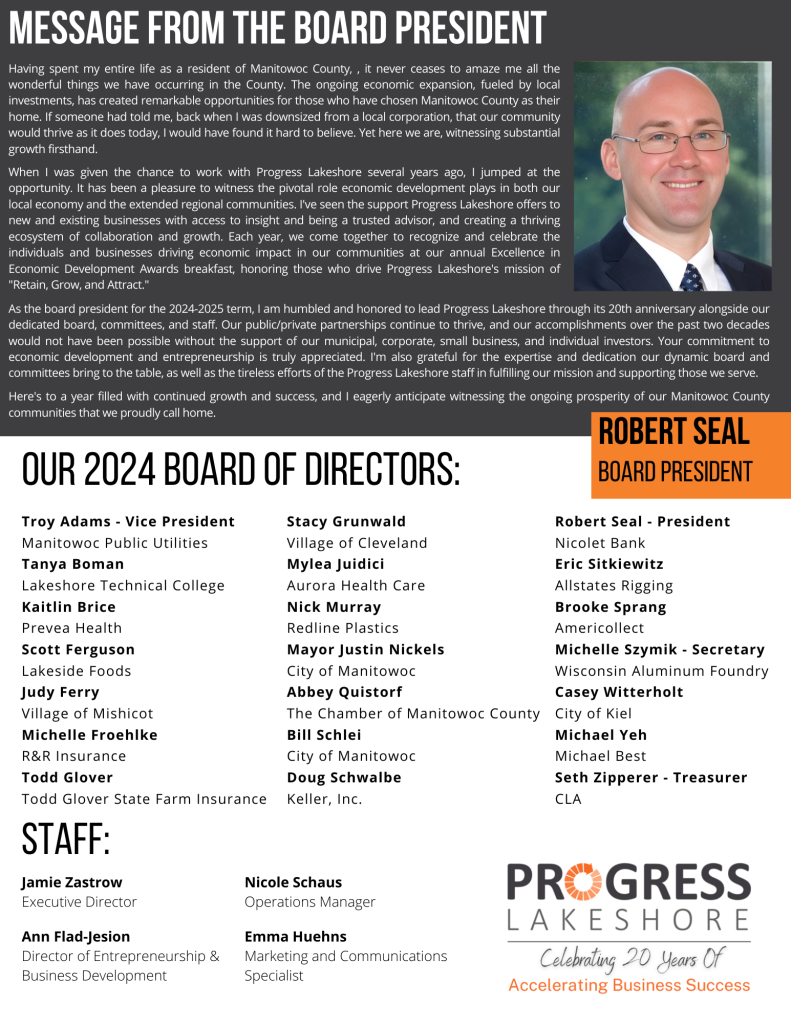 MESSAGE FROM THE BOARD PRESIDENT

Having spent my entire life as a resident of Manitowoc County, , it never ceases to amaze me all the wonderful things we have occurring in the County. The ongoing economic expansion, fueled by local investments, has created remarkable opportunities for those who have chosen Manitowoc County as their home. If someone had told me, back when I was downsized from a local corporation, that our community would thrive as it does today, I would have found it hard to believe. Yet here we are, witnessing substantial growth firsthand.

When I was given the chance to work with Progress Lakeshore several years ago, I jumped at the opportunity. It has been a pleasure to witness the pivotal role economic development plays in both our local economy and the extended regional communities. I've seen the support Progress Lakeshore offers to new and existing businesses with access to insight and being a trusted advisor, and creating a thriving ecosystem of collaboration and growth. Each year, we come together to recognize and celebrate the individuals and businesses driving economic impact in our communities at our annual Excellence in Economic Development Awards breakfast, honoring those who drive Progress Lakeshore's mission of "Retain, Grow, and Attract."

As the board president for the 2024-2025 term, I am humbled and honored to lead Progress Lakeshore through its 20th anniversary alongside our dedicated board, committees, and staff. Our public/private partnerships continue to thrive, and our accomplishments over the past two decades would not have been possible without the support of our municipal, corporate, small business, and individual investors. Your commitment to economic development and entrepreneurship is truly appreciated. I'm also grateful for the expertise and dedication our dynamic board and committees bring to the table, as well as the tireless efforts of the Progress Lakeshore staff in fulfilling our mission and supporting those we serve.

Here's to a year filled with continued growth and success, and I eagerly anticipate witnessing the ongoing prosperity of our Manitowoc County communities that we proudly call home.

ROBERT SEAL
BOARD PRESIDENT

OUR 2024 BOARD OF DIRECTORS:

Troy Adams - Vice President
Manitowoc Public Utilities
Tanya Boman
Lakeshore Technical College
Kaitlin Brice
Prevea Health
Scott Ferguson
Lakeside Foods
Judy Ferry
Village of Mishicot
Michelle Froehlke
R&R Insurance
Todd Glover
Todd Glover State Farm Insurance

Stacy Grunwald
Village of Cleveland
Mylea Juidici
Aurora Health Care
Nick Murray
Redline Plastics
Mayor Justin Nickels
City of Manitowoc
Abbey Quistorf
The Chamber of Manitowoc County
Bill Schlei
City of Manitowoc
Doug Schwalbe
Keller, Inc.

Robert Seal - President
Nicolet Bank
Eric Sitkiewitz
Allstates Rigging
Brooke Sprang
Americollect
Michelle Szymik - Secretary
Wisconsin Aluminum Foundry
Casey Witterholt
City of Kiel
Michael Yeh
Michael Best
Seth Zipperer - Treasurer
CLA

STAFF:

Jamie Zastrow
Executive Director

Ann Flad-Jesion
Director of Entrepreneurship & Business Development

Nicole Schaus
Operations Manager

Emma Huehns
Marketing and Communications Specialist

PROGRESS
LAKESHORE
Celebrating 20 Years Of
Accelerating Business Success